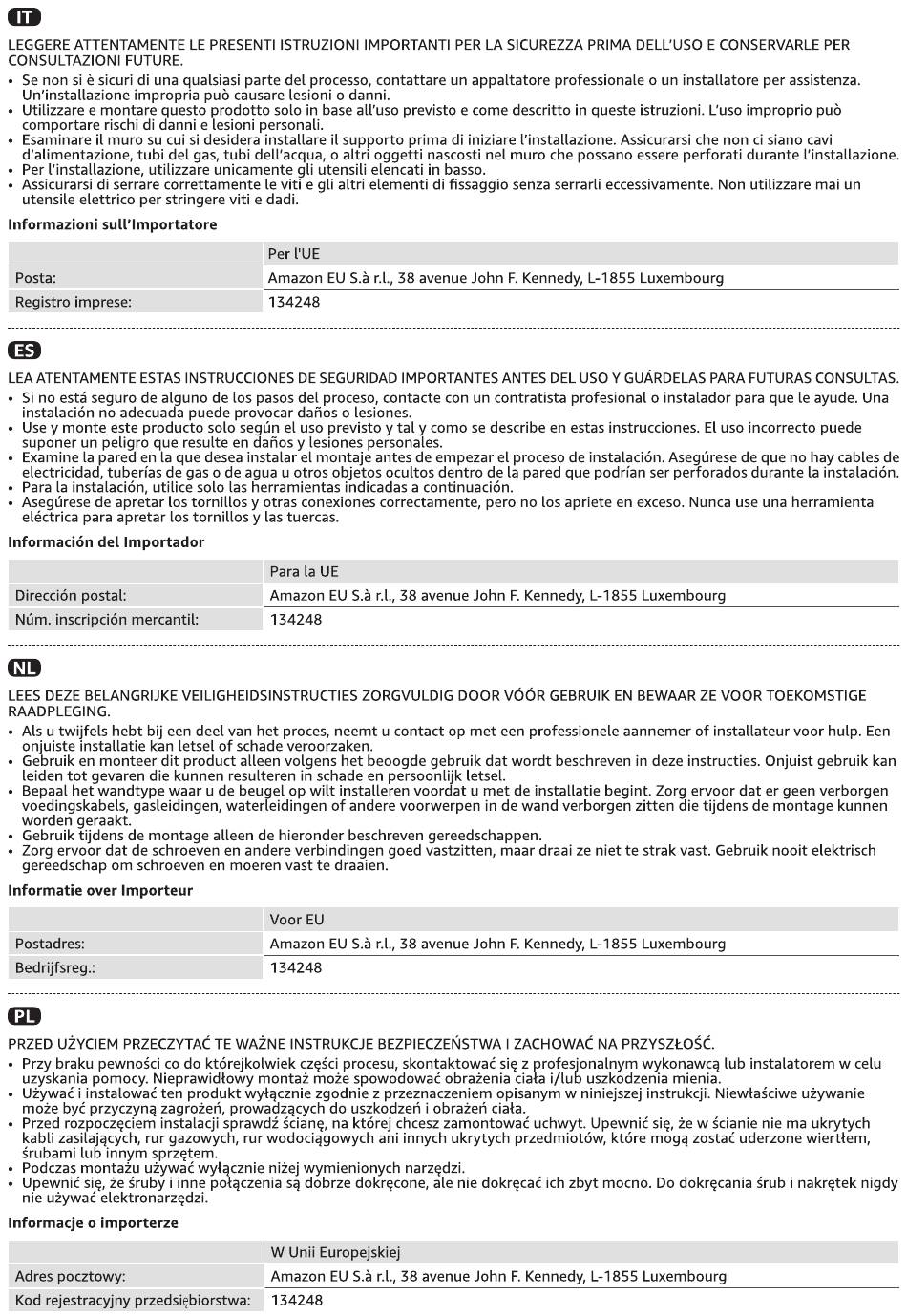 IT

LEGGERE ATTENTAMENTE LE PRESENTI ISTRUZIONI IMPORTANTI PER LA SICUREZZA PRIMA DELL'USO E CONSERVARLE PER CONSULTAZIONI FUTURE.
• Se non si è sicuri di una qualsiasi parte del processo, contattare un appaltatore professionale o un installatore per assistenza. Un'installazione impropria può causare lesioni o danni.
• Utilizzare e montare questo prodotto solo in base all'uso previsto e come descritto in queste istruzioni. L'uso improprio può comportare rischi di danni e lesioni personali.
• Esaminare il muro su cui si desidera installare il supporto prima di iniziare l'installazione. Assicurarsi che non ci siano cavi d'alimentazione, tubi del gas, tubi dell'acqua, o altri oggetti nascosti nel muro che possano essere perforati durante l'installazione.
• Per l'installazione, utilizzare unicamente gli utensili elencati in basso.
• Assicurarsi di serrare correttamente le viti e gli altri elementi di fissaggio senza serrarli eccessivamente. Non utilizzare mai un utensile elettrico per stringere viti e dadi.

Informazioni sull'Importatore

| | Per l'UE |
|---|---|
| Posta: | Amazon EU S.à r.l., 38 avenue John F. Kennedy, L-1855 Luxembourg |
| Registro imprese: | 134248 |

ES

LEA ATENTAMENTE ESTAS INSTRUCCIONES DE SEGURIDAD IMPORTANTES ANTES DEL USO Y GUÁRDELAS PARA FUTURAS CONSULTAS.
• Si no está seguro de alguno de los pasos del proceso, contacte con un contratista profesional o instalador para que le ayude. Una instalación no adecuada puede provocar daños o lesiones.
• Use y monte este producto solo según el uso previsto y tal y como se describe en estas instrucciones. El uso incorrecto puede suponer un peligro que resulte en daños y lesiones personales.
• Examine la pared en la que desea instalar el montaje antes de empezar el proceso de instalación. Asegúrese de que no hay cables de electricidad, tuberías de gas o de agua u otros objetos ocultos dentro de la pared que podrían ser perforados durante la instalación.
• Para la instalación, utilice solo las herramientas indicadas a continuación.
• Asegúrese de apretar los tornillos y otras conexiones correctamente, pero no los apriete en exceso. Nunca use una herramienta eléctrica para apretar los tornillos y las tuercas.

Información del Importador

| | Para la UE |
|---|---|
| Dirección postal: | Amazon EU S.à r.l., 38 avenue John F. Kennedy, L-1855 Luxembourg |
| Núm. inscripción mercantil: | 134248 |

NL

LEES DEZE BELANGRIJKE VEILIGHEIDSINSTRUCTIES ZORGVULDIG DOOR VÓÓR GEBRUIK EN BEWAAR ZE VOOR TOEKOMSTIGE RAADPLEGING.
• Als u twijfels hebt bij een deel van het proces, neemt u contact op met een professionele aannemer of installateur voor hulp. Een onjuiste installatie kan letsel of schade veroorzaken.
• Gebruik en monteer dit product alleen volgens het beoogde gebruik dat wordt beschreven in deze instructies. Onjuist gebruik kan leiden tot gevaren die kunnen resulteren in schade en persoonlijk letsel.
• Bepaal het wandtype waar u de beugel op wilt installeren voordat u met de installatie begint. Zorg ervoor dat er geen verborgen voedingskabels, gasleidingen, waterleidingen of andere voorwerpen in de wand verborgen zitten die tijdens de montage kunnen worden geraakt.
• Gebruik tijdens de montage alleen de hieronder beschreven gereedschappen.
• Zorg ervoor dat de schroeven en andere verbindingen goed vastzitten, maar draai ze niet te strak vast. Gebruik nooit elektrisch gereedschap om schroeven en moeren vast te draaien.

Informatie over Importeur

| | Voor EU |
|---|---|
| Postadres: | Amazon EU S.à r.l., 38 avenue John F. Kennedy, L-1855 Luxembourg |
| Bedrijfsreg.: | 134248 |

PL

PRZED UŻYCIEM PRZECZYTAĆ TE WAŻNE INSTRUKCJE BEZPIECZEŃSTWA I ZACHOWAĆ NA PRZYSZŁOŚĆ.
• Przy braku pewności co do którejkolwiek części procesu, skontaktować się z profesjonalnym wykonawcą lub instalatorem w celu uzyskania pomocy. Nieprawidłowy montaż może spowodować obrażenia ciała i/lub uszkodzenia mienia.
• Używać i instalować ten produkt wyłącznie zgodnie z przeznaczeniem opisanym w niniejszej instrukcji. Niewłaściwe używanie może być przyczyną zagrożeń, prowadzących do uszkodzeń i obrażeń ciała.
• Przed rozpoczęciem instalacji sprawdź ścianę, na której chcesz zamontować uchwyt. Upewnić się, że w ścianie nie ma ukrytych kabli zasilających, rur gazowych, rur wodociągowych ani innych ukrytych przedmiotów, które mogą zostać uderzone wiertłem, śrubami lub innym sprzętem.
• Podczas montażu używać wyłącznie niżej wymienionych narzędzi.
• Upewnić się, że śruby i inne połączenia są dobrze dokręcone, ale nie dokręcać ich zbyt mocno. Do dokręcania śrub i nakrętek nigdy nie używać elektronarzędzi.

Informacje o importerze

| | W Unii Europejskiej |
|---|---|
| Adres pocztowy: | Amazon EU S.à r.l., 38 avenue John F. Kennedy, L-1855 Luxembourg |
| Kod rejestracyjny przedsiębiorstwa: | 134248 |